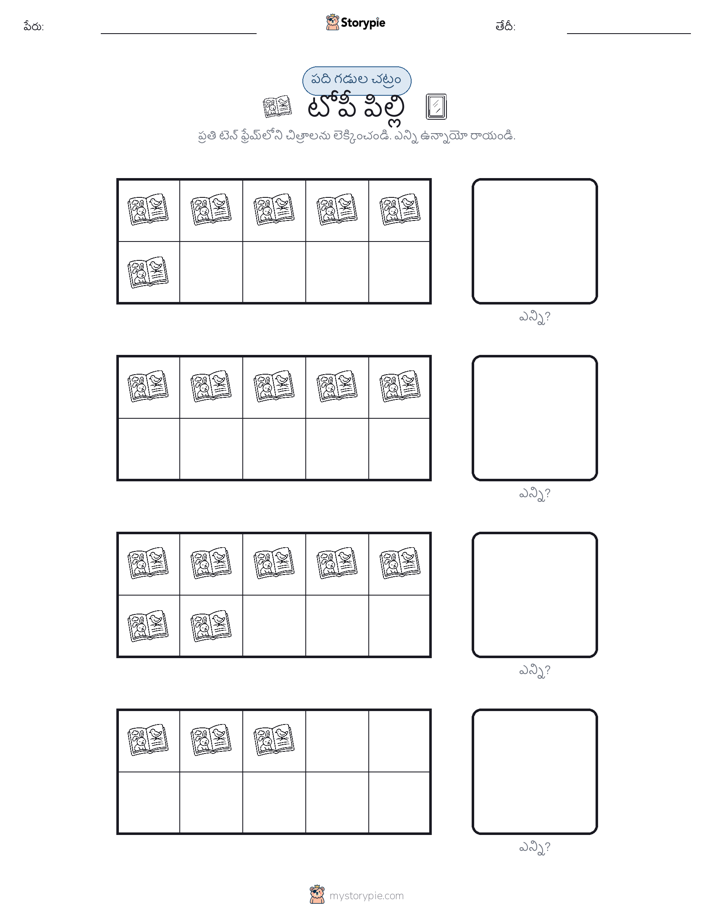 పేరు:

Storypie

తేదీ:

పది గడుల చట్రం

టోపీ పిల్లి

ప్రతి టెన్ ఫ్రేమ్‌లోని చిత్రాలను లెక్కించండి. ఎన్ని ఉన్నాయో రాయండి.

ఎన్ని?

ఎన్ని?

ఎన్ని?

ఎన్ని?

mystorypie.com